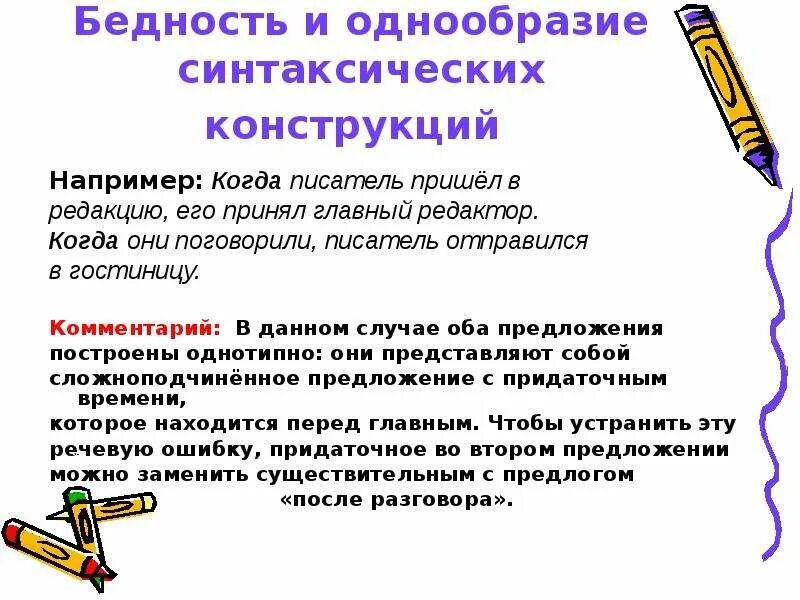 Бедность и однообразие синтаксических конструкций

Например: Когда писатель пришёл в редакцию, его принял главный редактор. Когда они поговорили, писатель отправился в гостиницу.

Комментарий: В данном случае оба предложения построены однотипно: они представляют собой сложноподчинённое предложение с придаточным времени, которое находится перед главным. Чтобы устранить эту речевую ошибку, придаточное во втором предложении можно заменить существительным с предлогом «после разговора».